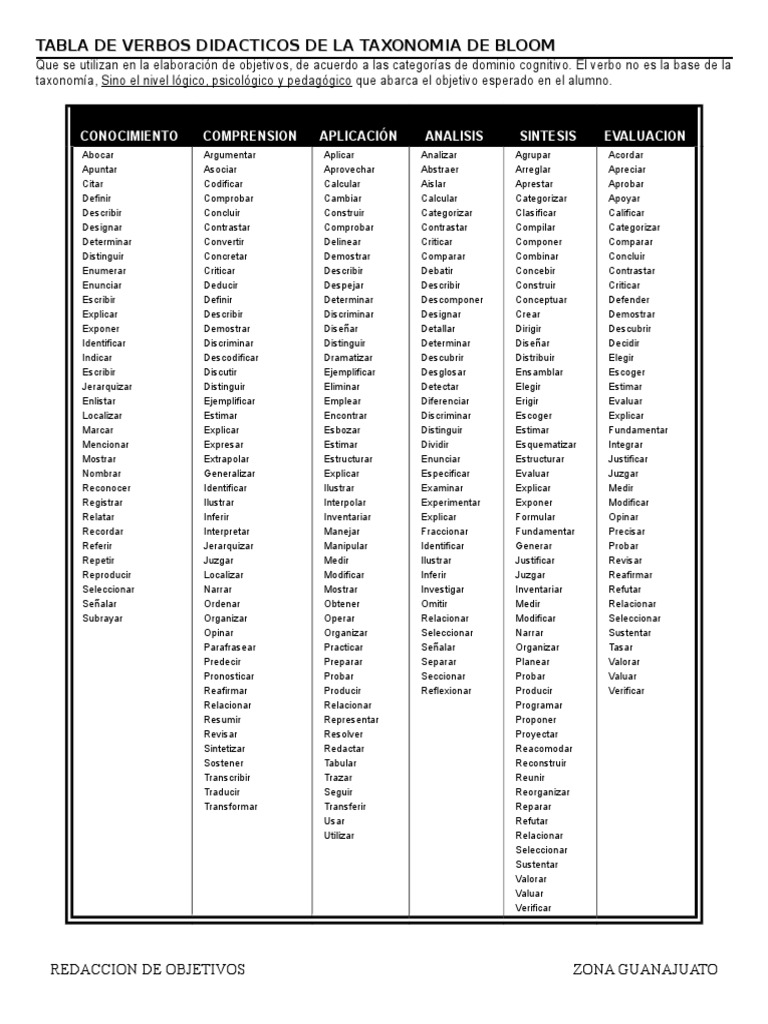 TABLA DE VERBOS DIDACTICOS DE LA TAXONOMIA DE BLOOM

Que se utilizan en la elaboración de objetivos, de acuerdo a las categorías de dominio cognitivo. El verbo no es la base de la taxonomía, Sino el nivel lógico, psicológico y pedagógico que abarca el objetivo esperado en el alumno.

| CONOCIMIENTO | COMPRENSION | APLICACIÓN | ANALISIS | SINTESIS | EVALUACION |
|---|---|---|---|---|---|
| Abocar | Argumentar | Aplicar | Analizar | Agrupar | Acordar |
| Apuntar | Asociar | Aprovechar | Abstraer | Arreglar | Apreciar |
| Citar | Codificar | Calcular | Aislar | Aprestar | Aprobar |
| Definir | Comprobar | Cambiar | Calcular | Categorizar | Apoyar |
| Describir | Concluir | Construir | Categorizar | Clasificar | Calificar |
| Designar | Contrastar | Comprobar | Contrastar | Compilar | Categorizar |
| Determinar | Convertir | Delinear | Criticar | Componer | Comparar |
| Distinguir | Concretar | Demostrar | Comparar | Combinar | Concluir |
| Enumerar | Criticar | Describir | Debatir | Concebir | Contrastar |
| Enunciar | Deducir | Despejar | Describir | Construir | Criticar |
| Escribir | Definir | Determinar | Descomponer | Conceptuar | Defender |
| Explicar | Describir | Discriminar | Designar | Crear | Demostrar |
| Exponer | Demostrar | Diseñar | Detallar | Dirigir | Descubrir |
| Identificar | Discriminar | Distinguir | Determinar | Diseñar | Decidir |
| Indicar | Descodificar | Dramatizar | Descubrir | Distribuir | Elegir |
| Escribir | Discutir | Ejemplificar | Desglosar | Ensamblar | Escoger |
| Jerarquizar | Distinguir | Eliminar | Detectar | Elegir | Estimar |
| Enlistar | Ejemplificar | Emplear | Diferenciar | Erigir | Evaluar |
| Localizar | Estimar | Encontrar | Discriminar | Escoger | Explicar |
| Marcar | Explicar | Esbozar | Distinguir | Estimar | Fundamentar |
| Mencionar | Expresar | Estimar | Dividir | Esquematizar | Integrar |
| Mostrar | Extrapolar | Estructurar | Enunciar | Estructurar | Justificar |
| Nombrar | Generalizar | Explicar | Especificar | Evaluar | Juzgar |
| Reconocer | Identificar | Ilustrar | Examinar | Explicar | Medir |
| Registrar | Ilustrar | Interpolar | Experimentar | Exponer | Modificar |
| Relatar | Inferir | Inventariar | Explicar | Formular | Opinar |
| Recordar | Interpretar | Manejar | Fraccionar | Fundamentar | Precisar |
| Referir | Jerarquizar | Manipular | Identificar | Generar | Probar |
| Repetir | Juzgar | Medir | Ilustrar | Justificar | Revisar |
| Reproducir | Localizar | Modificar | Inferir | Juzgar | Reafirmar |
| Seleccionar | Narrar | Mostrar | Investigar | Inventariar | Refutar |
| Señalar | Ordenar | Obtener | Omitir | Medir | Relacionar |
| Subrayar | Organizar | Operar | Relacionar | Modificar | Seleccionar |
| | Opinar | Organizar | Seleccionar | Narrar | Sustentar |
| | Parafrasear | Practicar | Señalar | Organizar | Tasar |
| | Predecir | Preparar | Separar | Planear | Valorar |
| | Pronosticar | Probar | Seccionar | Probar | Valuar |
| | Reafirmar | Producir | Reflexionar | Producir | Verificar |
| | Relacionar | Relacionar | | Programar | |
| | Resumir | Representar | | Proponer | |
| | Revisar | Resolver | | Proyectar | |
| | Sintetizar | Redactar | | Reacomodar | |
| | Sostener | Tabular | | Reconstruir | |
| | Transcribir | Trazar | | Reunir | |
| | Traducir | Seguir | | Reorganizar | |
| | Transformar | Transferir | | Reparar | |
| | | Usar | | Refutar | |
| | | Utilizar | | Relacionar | |
| | | | | Seleccionar | |
| | | | | Sustentar | |
| | | | | Valorar | |
| | | | | Valuar | |
| | | | | Verificar | |

REDACCION DE OBJETIVOS ZONA GUANAJUATO